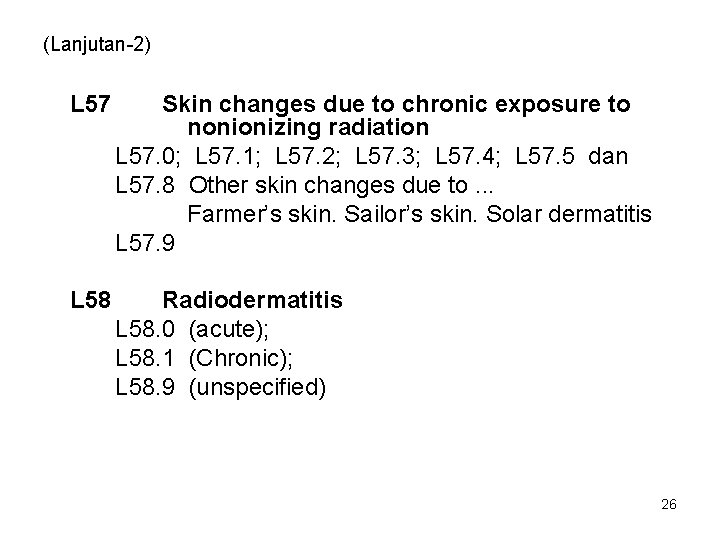 (Lanjutan-2)

L57 Skin changes due to chronic exposure to nonionizing radiation

L57.0; L57.1; L57.2; L57.3; L57.4; L57.5 dan

L57.8 Other skin changes due to ...

Farmer's skin. Sailor's skin. Solar dermatitis

L57.9

L58 Radiodermatitis

L58.0 (acute);

L58.1 (Chronic);

L58.9 (unspecified)

26